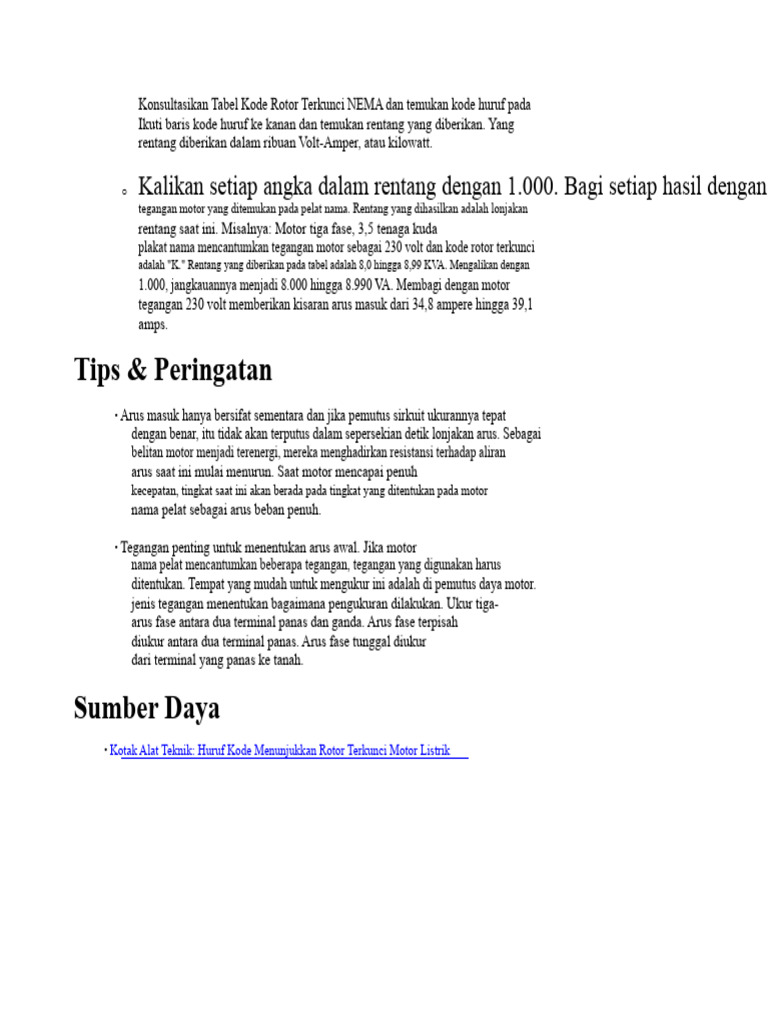 Konsultasikan Tabel Kode Rotor Terkunci NEMA dan temukan kode huruf pada Ikuti baris kode huruf ke kanan dan temukan rentang yang diberikan. Yang rentang diberikan dalam ribuan Volt-Amper, atau kilowatt.

◦ Kalikan setiap angka dalam rentang dengan 1.000. Bagi setiap hasil dengan tegangan motor yang ditemukan pada pelat nama. Rentang yang dihasilkan adalah lonjakan rentang saat ini. Misalnya: Motor tiga fase, 3,5 tenaga kuda plakat nama mencantumkan tegangan motor sebagai 230 volt dan kode rotor terkunci adalah "K." Rentang yang diberikan pada tabel adalah 8,0 hingga 8,99 KVA. Mengalikan dengan 1.000, jangkauannya menjadi 8.000 hingga 8.990 VA. Membagi dengan motor tegangan 230 volt memberikan kisaran arus masuk dari 34,8 ampere hingga 39,1 amps.

Tips & Peringatan

• Arus masuk hanya bersifat sementara dan jika pemutus sirkuit ukurannya tepat dengan benar, itu tidak akan terputus dalam sepersekian detik lonjakan arus. Sebagai belitan motor menjadi terenergi, mereka menghadirkan resistansi terhadap aliran arus saat ini mulai menurun. Saat motor mencapai penuh kecepatan, tingkat saat ini akan berada pada tingkat yang ditentukan pada motor nama pelat sebagai arus beban penuh.

• Tegangan penting untuk menentukan arus awal. Jika motor nama pelat mencantumkan beberapa tegangan, tegangan yang digunakan harus ditentukan. Tempat yang mudah untuk mengukur ini adalah di pemutus daya motor. jenis tegangan menentukan bagaimana pengukuran dilakukan. Ukur tiga-arus fase antara dua terminal panas dan ganda. Arus fase terpisah diukur antara dua terminal panas. Arus fase tunggal diukur dari terminal yang panas ke tanah.

Sumber Daya

• Kotak Alat Teknik: Huruf Kode Menunjukkan Rotor Terkunci Motor Listrik